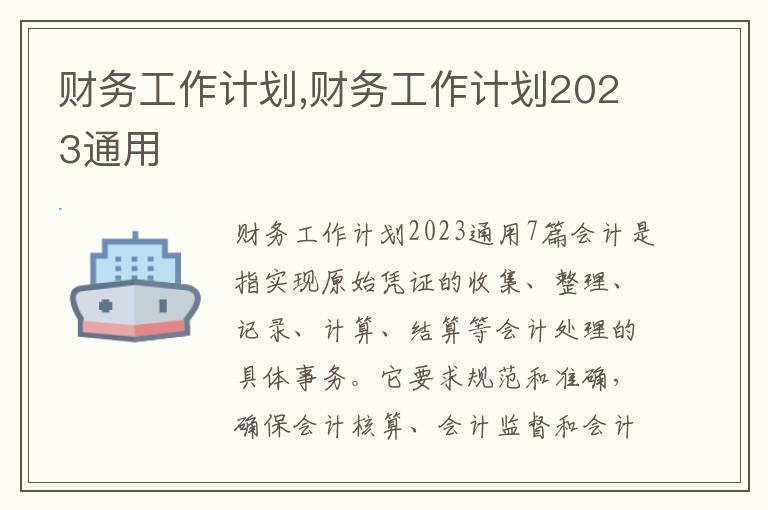 财务工作计划,财务工作计划2023通用

财务工作计划2023通用7篇会计是指实现原始凭证的收集、整理、记录、计算、结算等会计处理的具体事务。它要求规范和准确，确保会计核算、会计监督和会计